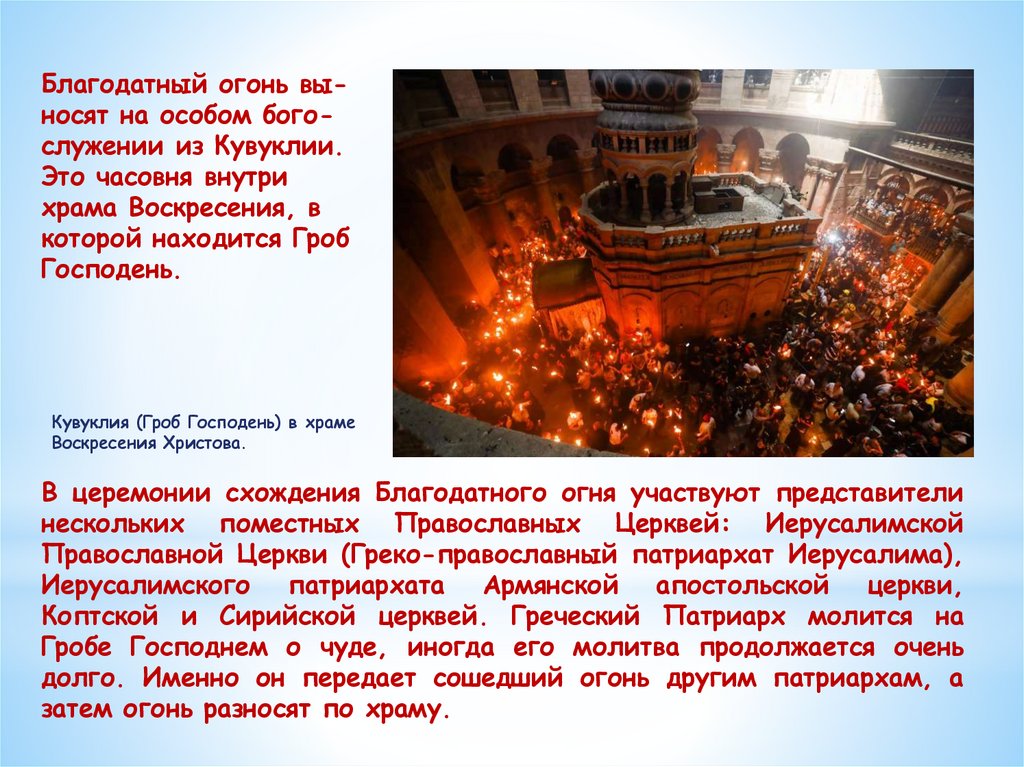 Благодатный огонь выносят на особом богослужении из Кувуклии. Это часовня внутри храма Воскресения, в которой находится Гроб Господень.

Кувуклия (Гроб Господень) в храме Воскресения Христова.

В церемонии схождения Благодатного огня участвуют представители нескольких поместных Православных Церквей: Иерусалимской Православной Церкви (Греко-православный патриархат Иерусалима), Иерусалимского патриархата Армянской апостольской церкви, Коптской и Сирийской церквей. Греческий Патриарх молится на Гробе Господнем о чуде, иногда его молитва продолжается очень долго. Именно он передает сошедший огонь другим патриархам, а затем огонь разносят по храму.